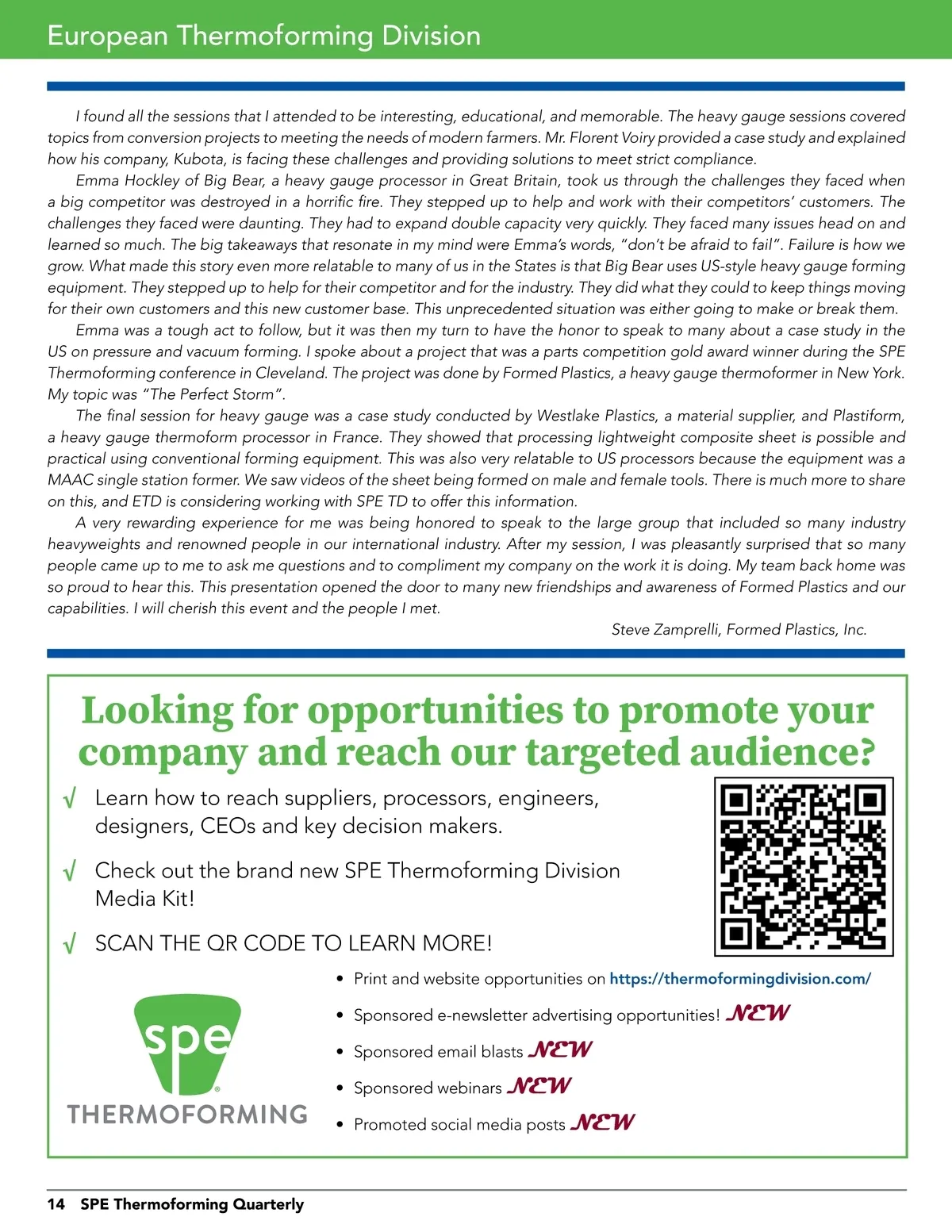 European Thermoforming Division

I found all the sessions that I attended to be interesting, educational, and memorable. The heavy gauge sessions covered topics from conversion projects to meeting the needs of modern farmers. Mr. Florent Voiry provided a case study and explained how his company, Kubota, is facing these challenges and providing solutions to meet strict compliance.

Emma Hockley of Big Bear, a heavy gauge processor in Great Britain, took us through the challenges they faced when a big competitor was destroyed in a horrific fire. They stepped up to help and work with their competitors' customers. The challenges they faced were daunting. They had to expand double capacity very quickly. They faced many issues head on and learned so much. The big takeaways that resonate in my mind were Emma's words, "don't be afraid to fail". Failure is how we grow. What made this story even more relatable to many of us in the States is that Big Bear uses US-style heavy gauge forming equipment. They stepped up to help for their competitor and for the industry. They did what they could to keep things moving for their own customers and this new customer base. This unprecedented situation was either going to make or break them.

Emma was a tough act to follow, but it was then my turn to have the honor to speak to many about a case study in the US on pressure and vacuum forming. I spoke about a project that was a parts competition gold award winner during the SPE Thermoforming conference in Cleveland. The project was done by Formed Plastics, a heavy gauge thermoformer in New York. My topic was "The Perfect Storm".

The final session for heavy gauge was a case study conducted by Westlake Plastics, a material supplier, and Plastiform, a heavy gauge thermoform processor in France. They showed that processing lightweight composite sheet is possible and practical using conventional forming equipment. This was also very relatable to US processors because the equipment was a MAAC single station former. We saw videos of the sheet being formed on male and female tools. There is much more to share on this, and ETD is considering working with SPE TD to offer this information.

A very rewarding experience for me was being honored to speak to the large group that included so many industry heavyweights and renowned people in our international industry. After my session, I was pleasantly surprised that so many people came up to me to ask me questions and to compliment my company on the work it is doing. My team back home was so proud to hear this. This presentation opened the door to many new friendships and awareness of Formed Plastics and our capabilities. I will cherish this event and the people I met.

Steve Zamprelli, Formed Plastics, Inc.

Looking for opportunities to promote your company and reach our targeted audience?

√ Learn how to reach suppliers, processors, engineers, designers, CEOs and key decision makers.

√ Check out the brand new SPE Thermoforming Division Media Kit!

√ SCAN THE QR CODE TO LEARN MORE!

spe THERMOFORMING

• Print and website opportunities on https://thermoformingdivision.com/
• Sponsored e-newsletter advertising opportunities! NEW
• Sponsored email blasts NEW
• Sponsored webinars NEW
• Promoted social media posts NEW

14 SPE Thermoforming Quarterly